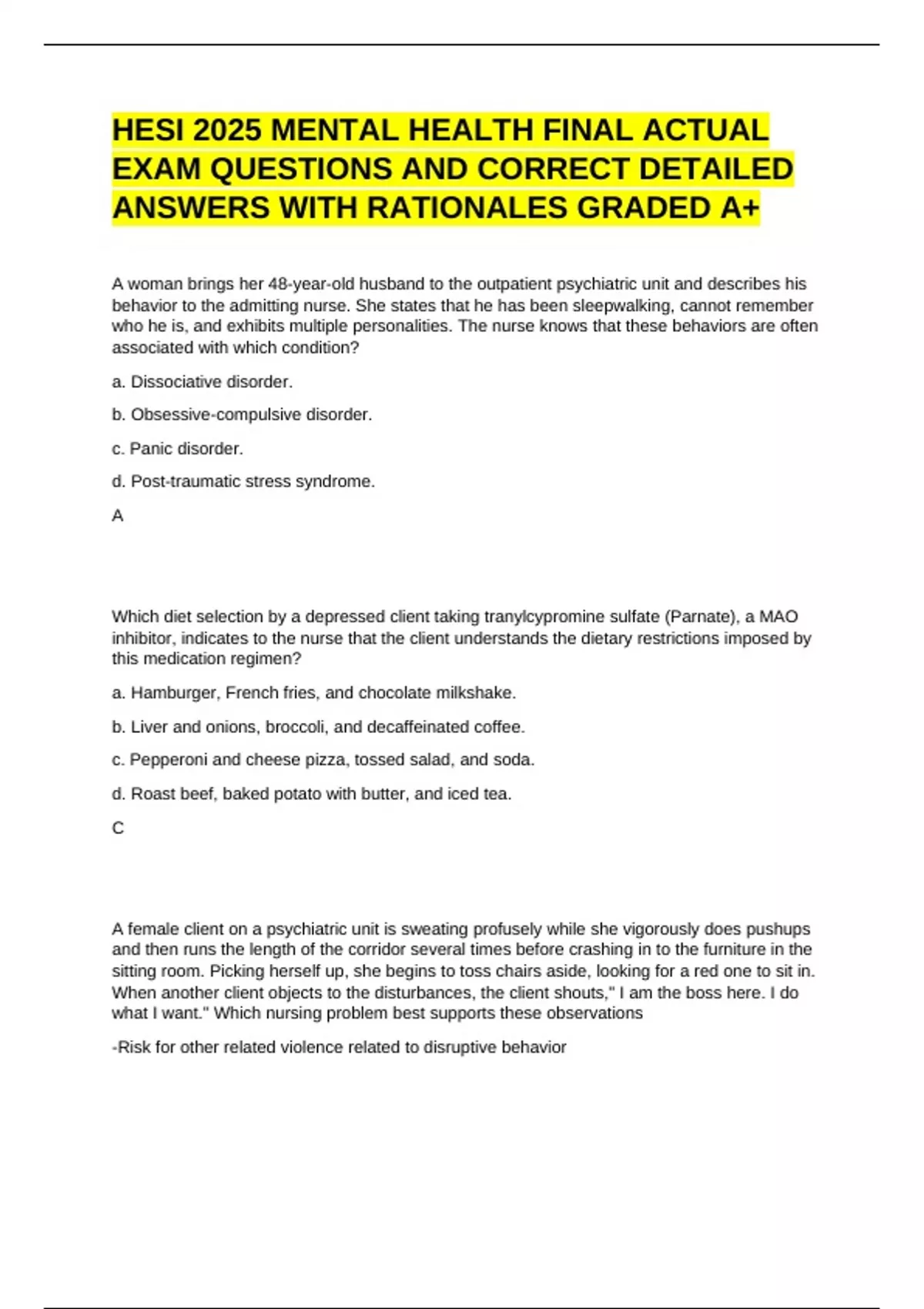 HESI 2025 MENTAL HEALTH FINAL ACTUAL EXAM QUESTIONS AND CORRECT DETAILED ANSWERS WITH RATIONALES GRADED A+

A woman brings her 48-year-old husband to the outpatient psychiatric unit and describes his behavior to the admitting nurse. She states that he has been sleepwalking, cannot remember who he is, and exhibits multiple personalities. The nurse knows that these behaviors are often associated with which condition?

a. Dissociative disorder.

b. Obsessive-compulsive disorder.

c. Panic disorder.

d. Post-traumatic stress syndrome.

A

Which diet selection by a depressed client taking tranylcypromine sulfate (Parnate), a MAO inhibitor, indicates to the nurse that the client understands the dietary restrictions imposed by this medication regimen?

a. Hamburger, French fries, and chocolate milkshake.

b. Liver and onions, broccoli, and decaffeinated coffee.

c. Pepperoni and cheese pizza, tossed salad, and soda.

d. Roast beef, baked potato with butter, and iced tea.

C

A female client on a psychiatric unit is sweating profusely while she vigorously does pushups and then runs the length of the corridor several times before crashing in to the furniture in the sitting room. Picking herself up, she begins to toss chairs aside, looking for a red one to sit in. When another client objects to the disturbances, the client shouts," I am the boss here. I do what I want." Which nursing problem best supports these observations

-Risk for other related violence related to disruptive behavior